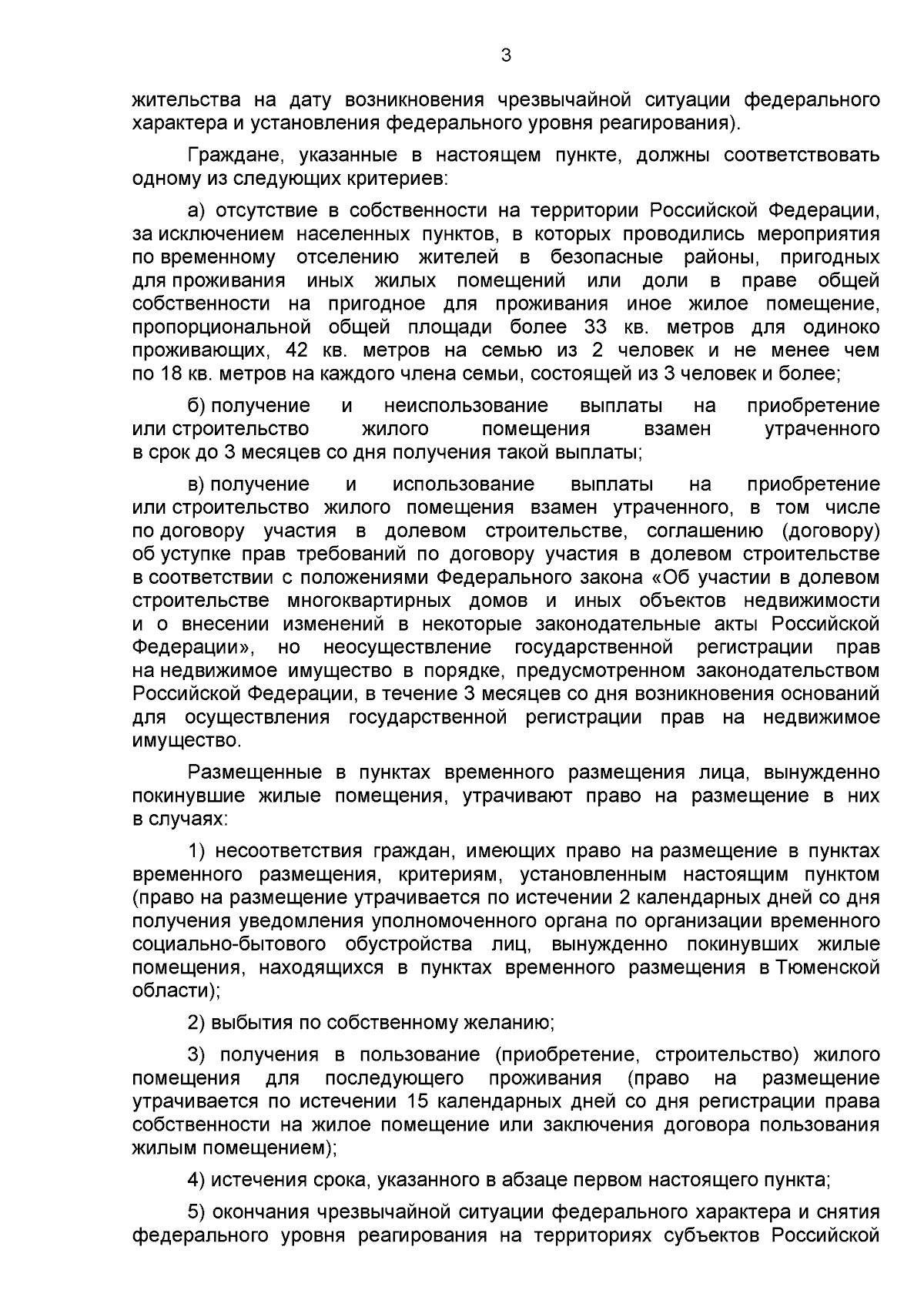 3

жительства на дату возникновения чрезвычайной ситуации федерального характера и установления федерального уровня реагирования).

Граждане, указанные в настоящем пункте, должны соответствовать одному из следующих критериев:

а) отсутствие в собственности на территории Российской Федерации, за исключением населенных пунктов, в которых проводились мероприятия по временному отселению жителей в безопасные районы, пригодных для проживания иных жилых помещений или доли в праве общей собственности на пригодное для проживания иное жилое помещение, пропорциональной общей площади более 33 кв. метров для одиноко проживающих, 42 кв. метров на семью из 2 человек и не менее чем по 18 кв. метров на каждого члена семьи, состоящей из 3 человек и более;

б) получение и неиспользование выплаты на приобретение или строительство жилого помещения взамен утраченного в срок до 3 месяцев со дня получения такой выплаты;

в) получение и использование выплаты на приобретение или строительство жилого помещения взамен утраченного, в том числе по договору участия в долевом строительстве, соглашению (договору) об уступке прав требований по договору участия в долевом строительстве в соответствии с положениями Федерального закона «Об участии в долевом строительстве многоквартирных домов и иных объектов недвижимости и о внесении изменений в некоторые законодательные акты Российской Федерации», но неосуществление государственной регистрации прав на недвижимое имущество в порядке, предусмотренном законодательством Российской Федерации, в течение 3 месяцев со дня возникновения оснований для осуществления государственной регистрации прав на недвижимое имущество.

Размещенные в пунктах временного размещения лица, вынужденно покинувшие жилые помещения, утрачивают право на размещение в них в случаях:

1) несоответствия граждан, имеющих право на размещение в пунктах временного размещения, критериям, установленным настоящим пунктом (право на размещение утрачивается по истечении 2 календарных дней со дня получения уведомления уполномоченного органа по организации временного социально-бытового обустройства лиц, вынужденно покинувших жилые помещения, находящихся в пунктах временного размещения в Тюменской области);

2) выбытия по собственному желанию;

3) получения в пользование (приобретение, строительство) жилого помещения для последующего проживания (право на размещение утрачивается по истечении 15 календарных дней со дня регистрации права собственности на жилое помещение или заключения договора пользования жилым помещением);

4) истечения срока, указанного в абзаце первом настоящего пункта;

5) окончания чрезвычайной ситуации федерального характера и снятия федерального уровня реагирования на территориях субъектов Российской